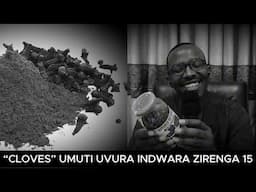 "CLOVES" UMUTI UVURA INDWARA ZIRENGA 15